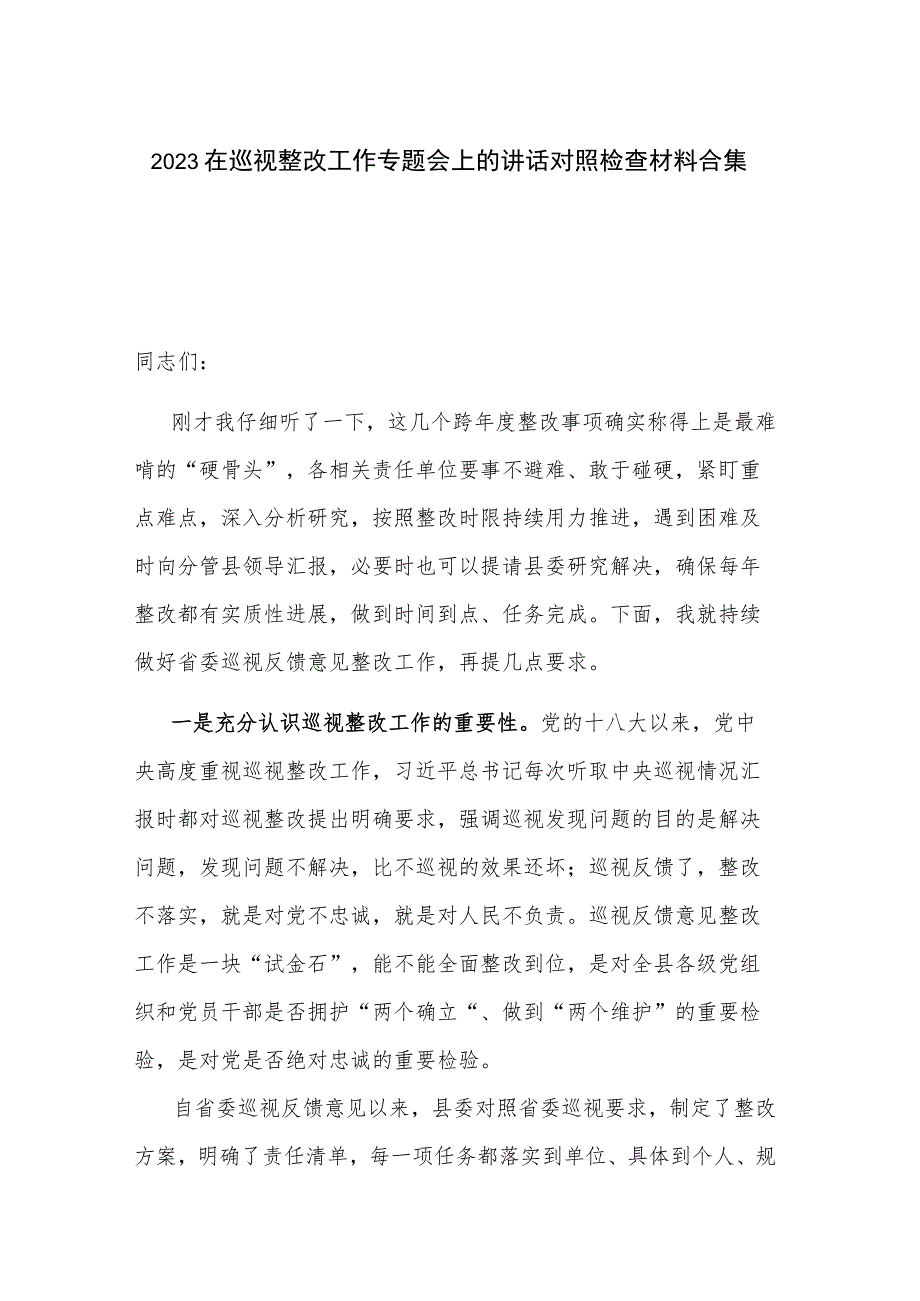 2023在巡视整改工作专题会上的讲话对照检查材料合集

同志们：

刚才我仔细听了一下，这几个跨年度整改事项确实称得上是最难啃的“硬骨头”，各相关责任单位要事不避难、敢于碰硬，紧盯重点难点，深入分析研究，按照整改时限持续用力推进，遇到困难及时向分管县领导汇报，必要时也可以提请县委研究解决，确保每年整改都有实质性进展，做到时间到点、任务完成。下面，我就持续做好省委巡视反馈意见整改工作，再提几点要求。

一是充分认识巡视整改工作的重要性。党的十八大以来，党中央高度重视巡视整改工作，习近平总书记每次听取中央巡视情况汇报时都对巡视整改提出明确要求，强调巡视发现问题的目的是解决问题，发现问题不解决，比不巡视的效果还坏；巡视反馈了，整改不落实，就是对党不忠诚，就是对人民不负责。巡视反馈意见整改工作是一块“试金石”，能不能全面整改到位，是对全县各级党组织和党员干部是否拥护“两个确立“、做到“两个维护”的重要检验，是对党是否绝对忠诚的重要检验。

自省委巡视反馈意见以来，县委对照省委巡视要求，制定了整改方案，明确了责任清单，每一项任务都落实到单位、具体到个人、规